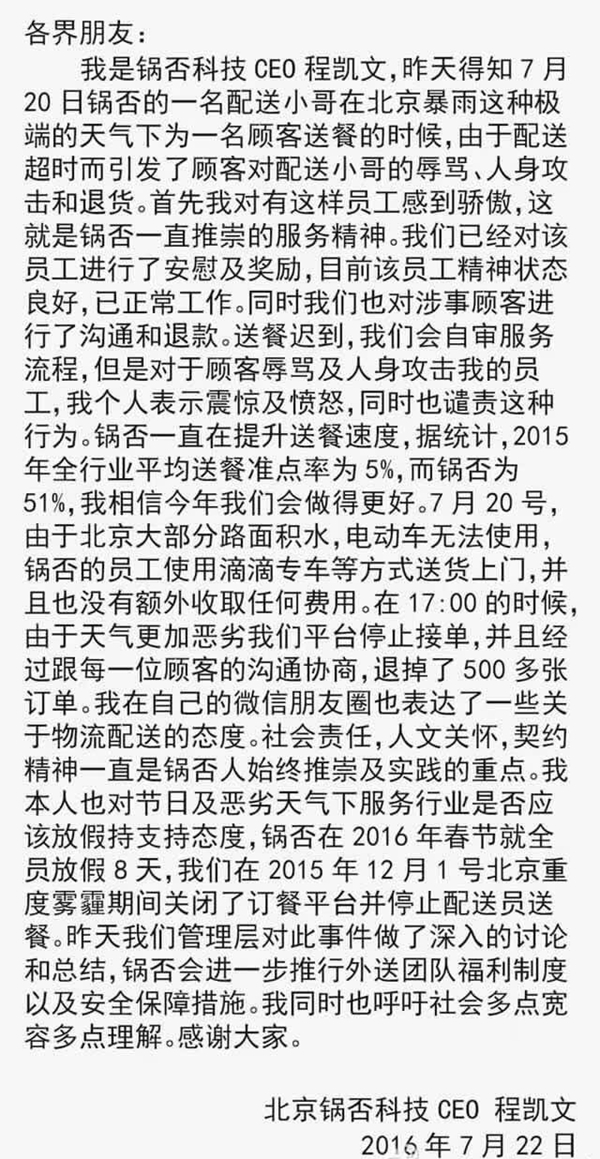 各界朋友：

我是锅否科技 CEO 程凯文，昨天得知 7 月 20 日锅否的一名配送小哥在北京暴雨这种极端的天气下为一名顾客送餐的时候，由于配送超时而引发了顾客对配送小哥的辱骂、人身攻击和退货。首先我对有这样员工感到骄傲，这就是锅否一直推崇的服务精神。我们已经对该员工进行了安慰及奖励，目前该员工精神状态良好，已正常工作。同时我们也对涉事顾客进行了沟通和退款。送餐迟到，我们会自审服务流程，但是对于顾客辱骂及人身攻击我的员工，我个人表示震惊及愤怒，同时也谴责这种行为。锅否一直在提升送餐速度，据统计，2015 年全行业平均送餐准点率为 5%，而锅否为 51%，我相信今年我们会做得更好。7 月 20 号，由于北京大部分路面积水，电动车无法使用，锅否的员工使用滴滴专车等方式送货上门，并且也没有额外收取任何费用。在 17:00 的时候，由于天气更加恶劣我们平台停止接单，并且经过跟每一位顾客的沟通协商，退掉了 500 多张订单。我在自己的微信朋友圈也表达了一些关于物流配送的态度。社会责任，人文关怀，契约精神一直是锅否人始终推崇及实践的重点。我本人也对节日及恶劣天气下服务行业是否应该放假持支持态度，锅否在 2016 年春节就全员放假 8 天，我们在 2015 年 12 月 1 号北京重度雾霾期间关闭了订餐平台并停止配送员送餐。昨天我们管理层对此事件做了深入的讨论和总结，锅否会进一步推行外送团队福利制度以及安全保障措施。我同时也呼吁社会多点宽容多点理解。感谢大家。

北京锅否科技 CEO 程凯文
2016 年 7 月 22 日